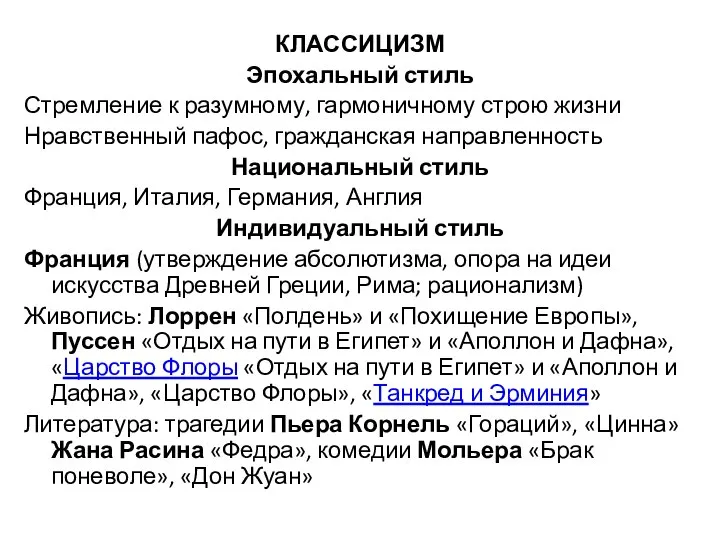 КЛАССИЦИЗМ
Эпохальный стиль
Стремление к разумному, гармоничному строю жизни
Нравственный пафос, гражданская направленность
Национальный стиль
Франция, Италия, Германия, Англия
Индивидуальный стиль
Франция (утверждение абсолютизма, опора на идеи искусства Древней Греции, Рима; рационализм)
Живопись: Лоррен «Полдень» и «Похищение Европы», Пуссен «Отдых на пути в Египет» и «Аполлон и Дафна», «Царство Флоры «Отдых на пути в Египет» и «Аполлон и Дафна», «Царство Флоры», «Танкред и Эрминия»
Литература: трагедии Пьера Корнель «Гораций», «Цинна» Жана Расина «Федра», комедии Мольера «Брак поневоле», «Дон Жуан»